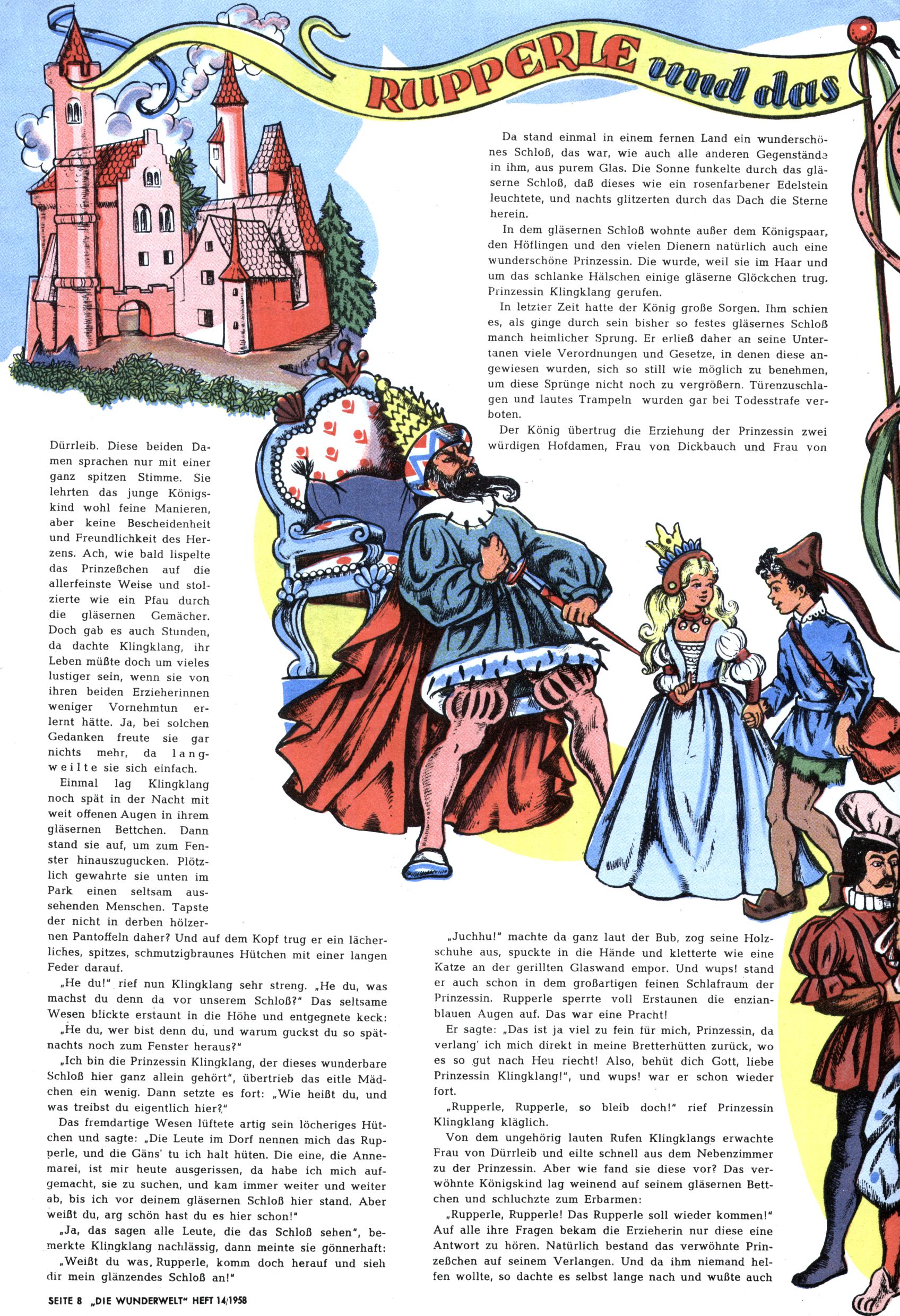 RUPPERLE und das

Da stand einmal in einem fernen Land ein wunderschönes Schloß, das war, wie auch alle anderen Gegenstände in ihm, aus purem Glas. Die Sonne funkelte durch das gläserne Schloß, daß dieses wie ein rosenfarbener Edelstein leuchtete, und nachts glitzerten durch das Dach die Sterne herein.

In dem gläsernen Schloß wohnte außer dem Königspaar, den Höflingen und den vielen Dienern natürlich auch eine wunderschöne Prinzessin. Die wurde, weil sie im Haar und um das schlanke Hälschen einige gläserne Glöckchen trug, Prinzessin Klingklang gerufen.

In letzter Zeit hatte der König große Sorgen. Ihm schien es, als ginge durch sein bisher so festes gläsernes Schloß manch heimlicher Sprung. Er erließ daher an seine Untertanen viele Verordnungen und Gesetze, in denen diese angewiesen wurden, sich so still wie möglich zu benehmen, um diese Sprünge nicht noch zu vergrößern. Türenzuschlagen und lautes Trampeln wurden gar bei Todesstrafe verboten.

Der König übertrug die Erziehung der Prinzessin zwei würdigen Hofdamen, Frau von Dickbauch und Frau von

Dürrleib. Diese beiden Damen sprachen nur mit einer ganz spitzen Stimme. Sie lehrten das junge Königskind wohl feine Manieren, aber keine Bescheidenheit und Freundlichkeit des Herzens. Ach, wie bald lispelte das Prinzeßchen auf die allerfeinste Weise und stolzierte wie ein Pfau durch die gläsernen Gemächer. Doch gab es auch Stunden, da dachte Klingklang, ihr Leben müßte doch um vieles lustiger sein, wenn sie von ihren beiden Erzieherinnen weniger Vornehmtun erlernt hätte. Ja, bei solchen Gedanken freute sie gar nichts mehr, da langweilte sie sich einfach.

Einmal lag Klingklang noch spät in der Nacht mit weit offenen Augen in ihrem gläsernen Bettchen. Dann stand sie auf, um zum Fenster hinauszugucken. Plötzlich gewahrte sie unten im Park einen seltsam aussehenden Menschen. Tapste der nicht in derben hölzernen Pantoffeln daher? Und auf dem Kopf trug er ein lächerliches, spitzes, schmutzigbraunes Hütchen mit einer langen Feder darauf.

„He du!" rief nun Klingklang sehr streng. „He du, was machst du denn da vor unserem Schloß?" Das seltsame Wesen blickte erstaunt in die Höhe und entgegnete keck:

„He du, wer bist denn du, und warum guckst du so spätnachts noch zum Fenster heraus?"

„Ich bin die Prinzessin Klingklang, der dieses wunderbare Schloß hier ganz allein gehört", übertrieb das eitle Mädchen ein wenig. Dann setzte es fort: „Wie heißt du, und was treibst du eigentlich hier?"

Das fremdartige Wesen lüftete artig sein löcheriges Hütchen und sagte: „Die Leute im Dorf nennen mich das Rupperle, und die Gäns' tu ich halt hüten. Die eine, die Annemarei, ist mir heute ausgerissen, da habe ich mich aufgemacht, sie zu suchen, und kam immer weiter und weiter ab, bis ich vor deinem gläsernen Schloß hier stand. Aber weißt du, arg schön hast du es hier schon!"

„Ja, das sagen alle Leute, die das Schloß sehen", bemerkte Klingklang nachlässig, dann meinte sie gönnerhaft:

„Weißt du was, Rupperle, komm doch herauf und sieh dir mein glänzendes Schloß an!"

„Juchhu!" machte da ganz laut der Bub, zog seine Holzschuhe aus, spuckte in die Hände und kletterte wie eine Katze an der gerillten Glaswand empor. Und wups! stand er auch schon in dem großartigen feinen Schlafraum der Prinzessin. Rupperle sperrte voll Erstaunen die enzianblauen Augen auf. Das war eine Pracht!

Er sagte: „Das ist ja viel zu fein für mich, Prinzessin, da verlang' ich mich direkt in meine Bretterhütten zurück, wo es so gut nach Heu riecht! Also, behüt dich Gott, liebe Prinzessin Klingklang!", und wups! war er schon wieder fort.

„Rupperle, Rupperle, so bleib doch!" rief Prinzessin Klingklang kläglich.

Von dem ungehörig lauten Rufen Klingklangs erwachte Frau von Dürrleib und eilte schnell aus dem Nebenzimmer zu der Prinzessin. Aber wie fand sie diese vor? Das verwöhnte Königskind lag weinend auf seinem gläsernen Bettchen und schluchzte zum Erbarmen:

„Rupperle, Rupperle! Das Rupperle soll wieder kommen!" Auf alle ihre Fragen bekam die Erzieherin nur diese eine Antwort zu hören. Natürlich bestand das verwöhnte Prinzeßchen auf seinem Verlangen. Und da ihm niemand helfen wollte, so dachte es selbst lange nach und wußte auch

SEITE 8 „DIE WUNDERWELT" HEFT 14/1958